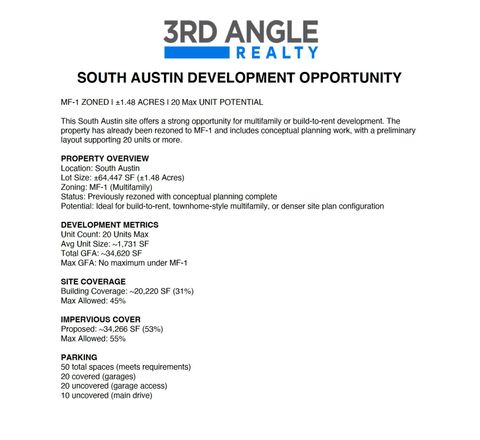 3RD ANGLE
REALTY

SOUTH AUSTIN DEVELOPMENT OPPORTUNITY

MF-1 ZONED I ±1.48 ACRES I 20 Max UNIT POTENTIAL

This South Austin site offers a strong opportunity for multifamily or build-to-rent development. The property has already been rezoned to MF-1 and includes conceptual planning work, with a preliminary layout supporting 20 units or more.

PROPERTY OVERVIEW
Location: South Austin
Lot Size: ±64,447 SF (±1.48 Acres)
Zoning: MF-1 (Multifamily)
Status: Previously rezoned with conceptual planning complete
Potential: Ideal for build-to-rent, townhome-style multifamily, or denser site plan configuration

DEVELOPMENT METRICS
Unit Count: 20 Units Max
Avg Unit Size: ~1,731 SF
Total GFA: ~34,620 SF
Max GFA: No maximum under MF-1

SITE COVERAGE
Building Coverage: ~20,220 SF (31%)
Max Allowed: 45%

IMPERVIOUS COVER
Proposed: ~34,266 SF (53%)
Max Allowed: 55%

PARKING
50 total spaces (meets requirements)
20 covered (garages)
20 uncovered (garage access)
10 uncovered (main drive)